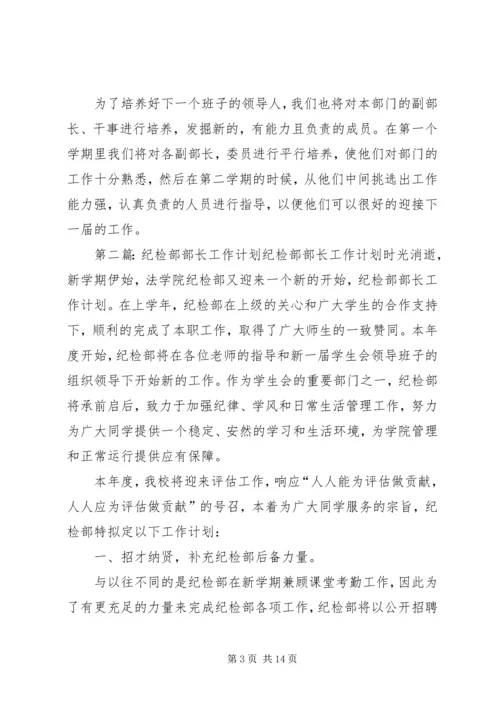 为了培养好下一个班子的领导人，我们也将对本部门的副部长、干事进行培养，发掘新的，有能力且负责的成员。在第一个学期里我们将对各副部长，委员进行平行培养，使他们对部门的工作十分熟悉，然后在第二学期的时候，从他们中间挑选出工作能力强，认真负责的人员进行指导，以便他们可以很好的迎接下一届的工作。

第二篇：纪检部部长工作计划纪检部部长工作计划时光消逝，新学期伊始，法学院纪检部又迎来一个新的开始，纪检部部长工作计划。在上学年，纪检部在上级的关心和广大学生的合作支持下，顺利的完成了本职工作，取得了广大师生的一致赞同。本年度开始，纪检部将在各位老师的指导和新一届学生会领导班子的组织领导下开始新的工作。作为学生会的重要部门之一，纪检部将承前启后，致力于加强纪律、学风和日常生活管理工作，努力为广大同学提供一个稳定、安然的学习和生活环境，为学院管理和正常运行提供应有保障。

本年度，我校将迎来评估工作，响应“人人能为评估做贡献，人人应为评估做贡献”的号召，本着为广大同学服务的宗旨，纪检部特拟定以下工作计划：

一、招才纳贤，补充纪检部后备力量。

与以往不同的是纪检部在新学期兼顾课堂考勤工作，因此为了有更充足的力量来完成纪检部各项工作，纪检部将以公开招聘

第 3 页 共 14 页